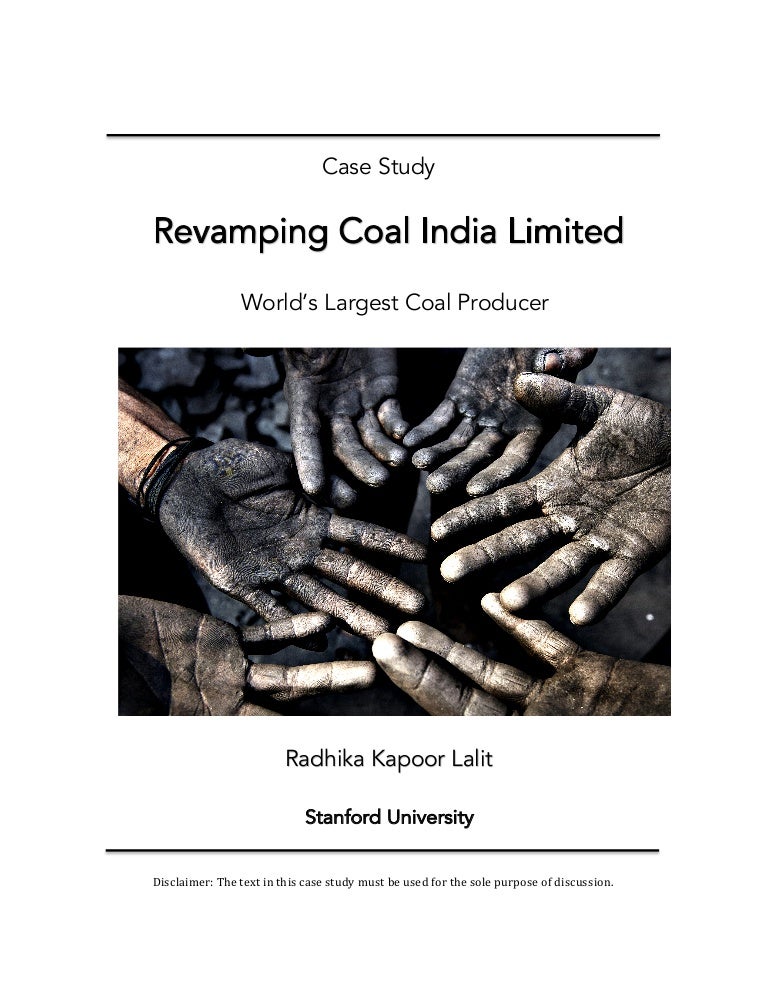 Case Study

Revamping Coal India Limited

World's Largest Coal Producer

Radhika Kapoor Lalit

Stanford University

Disclaimer: The text in this case study must be used for the sole purpose of discussion.